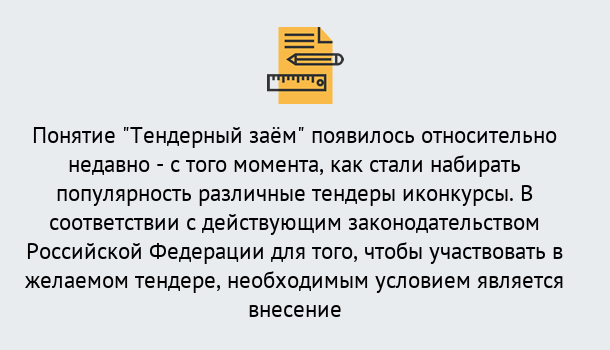 Понятие "Тендерный заём" появилось относительно недавно - с того момента, как стали набирать популярность различные тендеры иконкурсы. В соответствии с действующим законодательством Российской Федерации для того, чтобы участвовать в желаемом тендере, необходимым условием является внесение